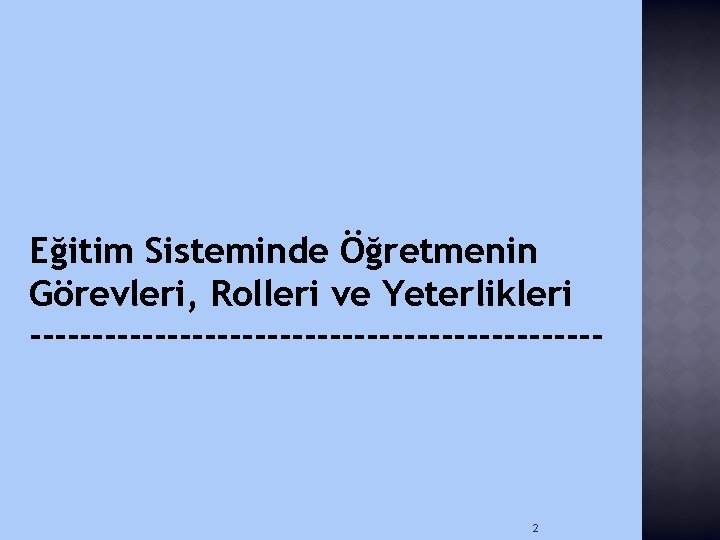 Eğitim Sisteminde Öğretmenin Görevleri, Rolleri ve Yeterlikleri
---------------------------------------------

2